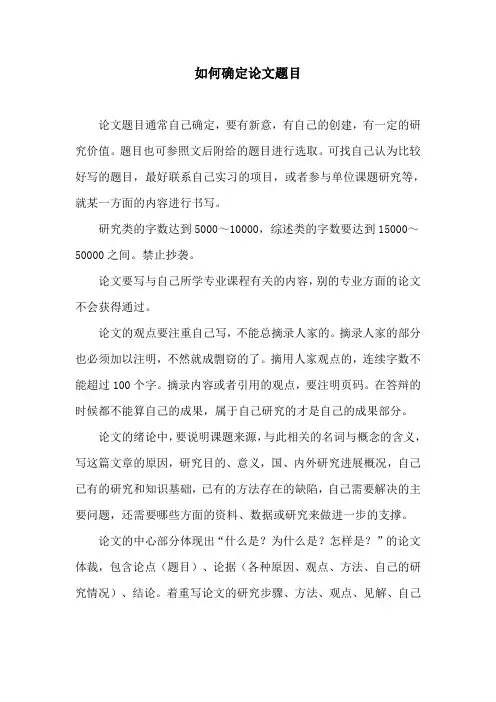 如何确定论文题目

论文题目通常自己确定，要有新意，有自己的创建，有一定的研究价值。题目也可参照文后附给的题目进行选取。可找自己认为比较好写的题目，最好联系自己实习的项目，或者参与单位课题研究等，就某一方面的内容进行书写。

研究类的字数达到5000～10000，综述类的字数要达到15000～50000之间。禁止抄袭。

论文要写与自己所学专业课程有关的内容，别的专业方面的论文不会获得通过。

论文的观点要注重自己写，不能总摘录人家的。摘录人家的部分也必须加以注明，不然就成剽窃的了。摘用人家观点的，连续字数不能超过100个字。摘录内容或者引用的观点，要注明页码。在答辩的时候都不能算自己的成果，属于自己研究的才是自己的成果部分。

论文的绪论中，要说明课题来源，与此相关的名词与概念的含义，写这篇文章的原因，研究目的、意义，国、内外研究进展概况，自己已有的研究和知识基础，已有的方法存在的缺陷，自己需要解决的主要问题，还需要哪些方面的资料、数据或研究来做进一步的支撑。

论文的中心部分体现出“什么是？为什么是？怎样是？”的论文体裁，包含论点（题目）、论据（各种原因、观点、方法、自己的研究情况）、结论。着重写论文的研究步骤、方法、观点、见解、自己